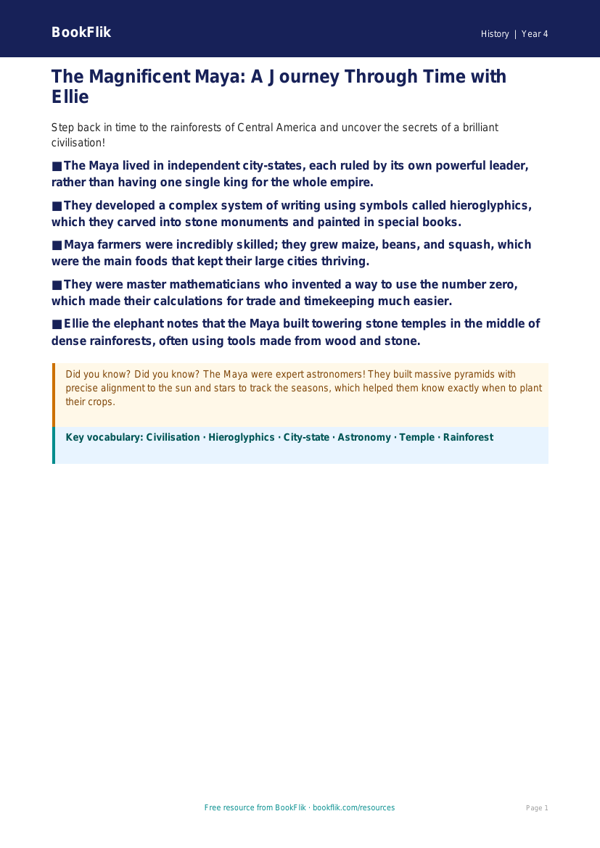 BookFlik

History | Year 4

The Magnificent Maya: A Journey Through Time with Ellie

Step back in time to the rainforests of Central America and uncover the secrets of a brilliant civilisation!

■ The Maya lived in independent city-states, each ruled by its own powerful leader, rather than having one single king for the whole empire.

■ They developed a complex system of writing using symbols called hieroglyphics, which they carved into stone monuments and painted in special books.

■ Maya farmers were incredibly skilled; they grew maize, beans, and squash, which were the main foods that kept their large cities thriving.

■ They were master mathematicians who invented a way to use the number zero, which made their calculations for trade and timekeeping much easier.

■ Ellie the elephant notes that the Maya built towering stone temples in the middle of dense rainforests, often using tools made from wood and stone.

Did you know? Did you know? The Maya were expert astronomers! They built massive pyramids with precise alignment to the sun and stars to track the seasons, which helped them know exactly when to plant their crops.

Key vocabulary: Civilisation · Hieroglyphics · City-state · Astronomy · Temple · Rainforest

Free resource from BookFlik · bookflik.com/resources

Page 1